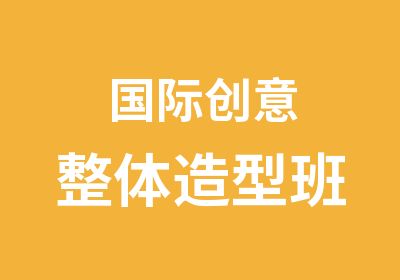 国际创意
整体造型班